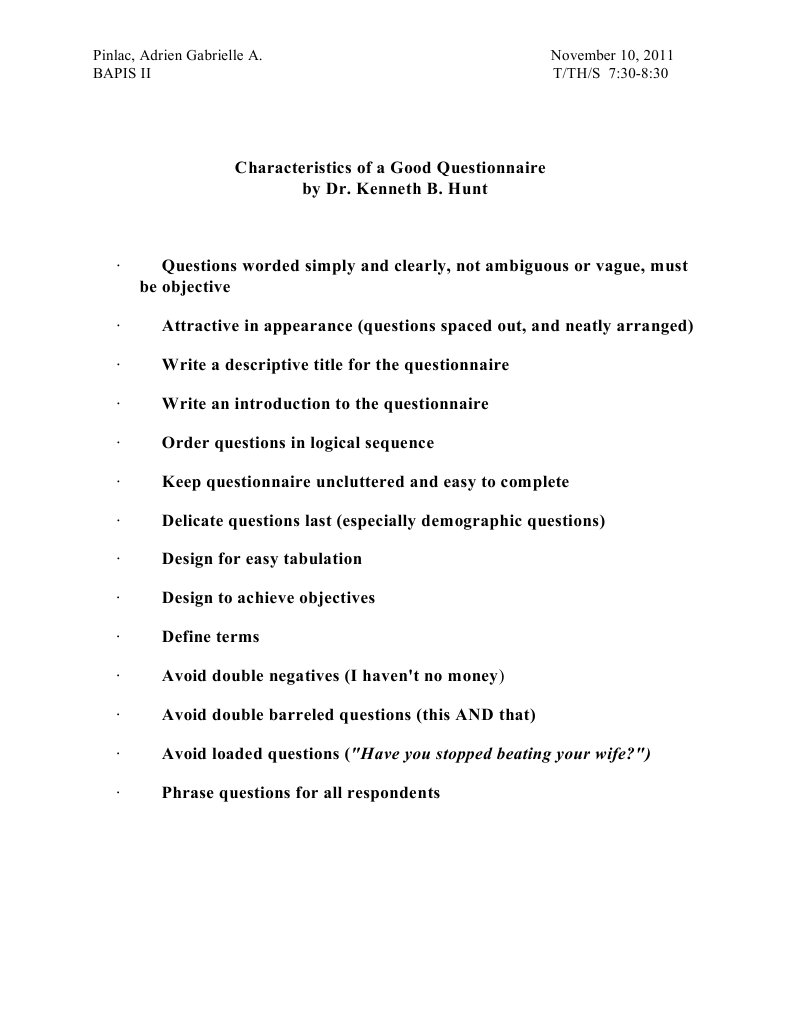 Pinlac, Adrien Gabrielle A.
BAPIS II

November 10, 2011
T/TH/S 7:30-8:30

Characteristics of a Good Questionnaire
by Dr. Kenneth B. Hunt

· Questions worded simply and clearly, not ambiguous or vague, must be objective

· Attractive in appearance (questions spaced out, and neatly arranged)

· Write a descriptive title for the questionnaire

· Write an introduction to the questionnaire

· Order questions in logical sequence

· Keep questionnaire uncluttered and easy to complete

· Delicate questions last (especially demographic questions)

· Design for easy tabulation

· Design to achieve objectives

· Define terms

· Avoid double negatives (I haven't no money)

· Avoid double barreled questions (this AND that)

· Avoid loaded questions ("Have you stopped beating your wife?")

· Phrase questions for all respondents